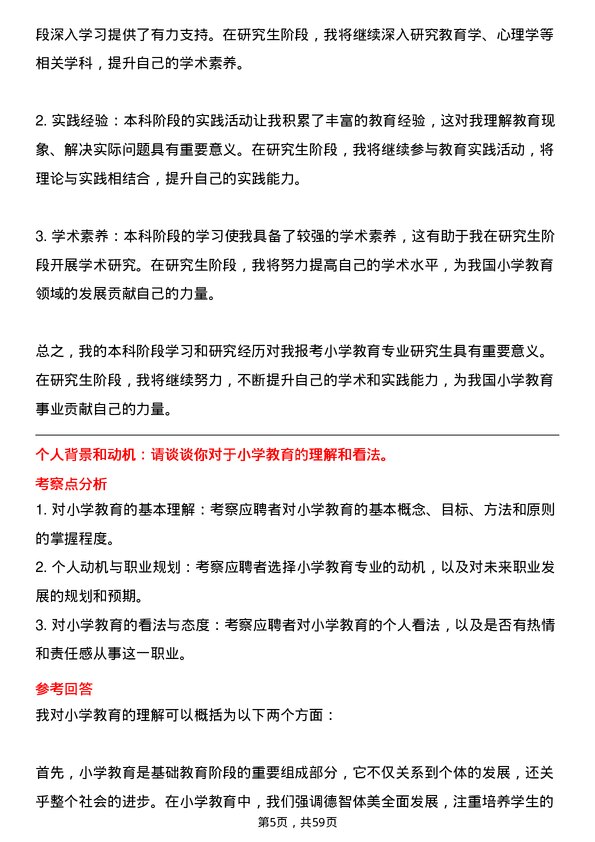 段深入学习提供了有力支持。在研究生阶段，我将继续深入研究教育学、心理学等相关学科，提升自己的学术素养。

2. 实践经验：本科阶段的实践活动让我积累了丰富的教育经验，这对我理解教育现象、解决实际问题具有重要意义。在研究生阶段，我将继续参与教育实践活动，将理论与实践相结合，提升自己的实践能力。

3. 学术素养：本科阶段的学习使我具备了较强的学术素养，这有助于我在研究生阶段开展学术研究。在研究生阶段，我将努力提高自己的学术水平，为我国小学教育领域的发展贡献自己的力量。

总之，我的本科阶段学习和研究经历对我报考小学教育专业研究生具有重要意义。在研究生阶段，我将继续努力，不断提升自己的学术和实践能力，为我国小学教育事业贡献自己的力量。

个人背景和动机：请谈谈你对于小学教育的理解和看法。

考察点分析

1. 对小学教育的基本理解：考察应聘者对小学教育的基本概念、目标、方法和原则的掌握程度。

2. 个人动机与职业规划：考察应聘者选择小学教育专业的动机，以及对未来职业发展的规划和预期。

3. 对小学教育的看法与态度：考察应聘者对小学教育的个人看法，以及是否有热情和责任感从事这一职业。

参考回答

我对小学教育的理解可以概括为以下两个方面：

首先，小学教育是基础教育阶段的重要组成部分，它不仅关系到个体的发展，还关乎整个社会的进步。在小学教育中，我们强调德智体美全面发展，注重培养学生的

第5页，共59页